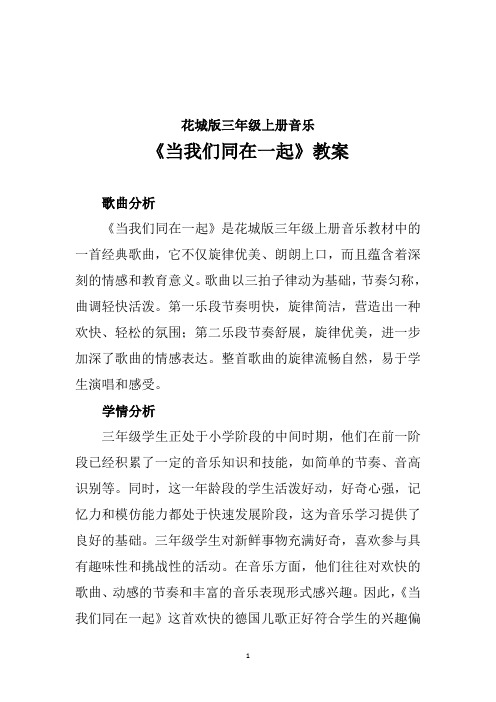 花城版三年级上册音乐
《当我们同在一起》教案

歌曲分析

《当我们同在一起》是花城版三年级上册音乐教材中的一首经典歌曲，它不仅旋律优美、朗朗上口，而且蕴含着深刻的情感和教育意义。歌曲以三拍子律动为基础，节奏匀称，曲调轻快活泼。第一乐段节奏明快，旋律简洁，营造出一种欢快、轻松的氛围；第二乐段节奏舒展，旋律优美，进一步加深了歌曲的情感表达。整首歌曲的旋律流畅自然，易于学生演唱和感受。

学情分析

三年级学生正处于小学阶段的中间时期，他们在前一阶段已经积累了一定的音乐知识和技能，如简单的节奏、音高识别等。同时，这一年龄段的学生活泼好动，好奇心强，记忆力和模仿能力都处于快速发展阶段，这为音乐学习提供了良好的基础。三年级学生对新鲜事物充满好奇，喜欢参与具有趣味性和挑战性的活动。在音乐方面，他们往往对欢快的歌曲、动感的节奏和丰富的音乐表现形式感兴趣。因此，《当我们同在一起》这首欢快的德国儿歌正好符合学生的兴趣偏

1